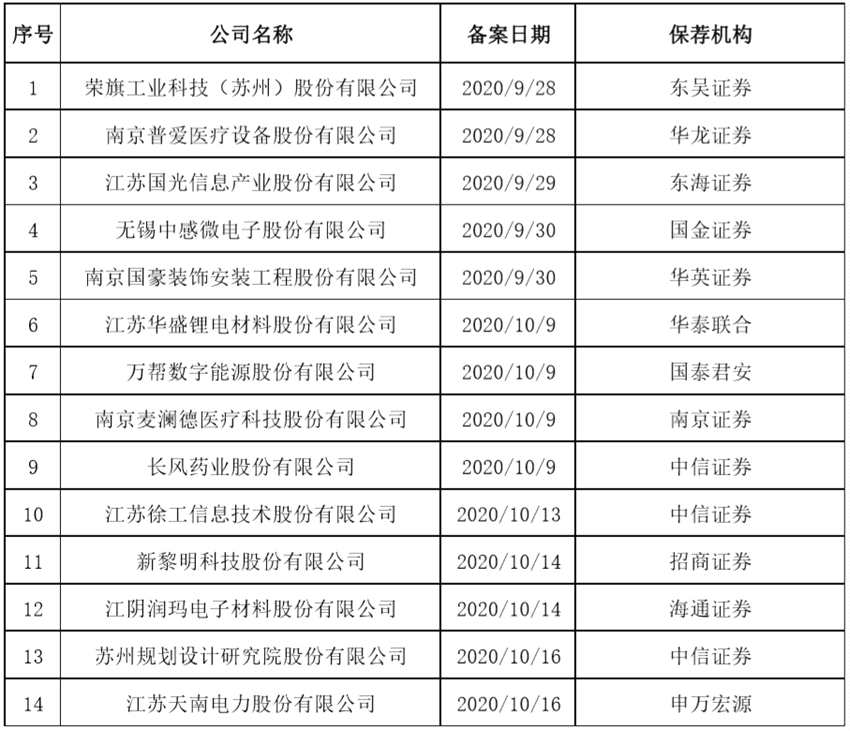 | 序号 | 公司名称 | 备案日期 | 保荐机构 |
|---|---|---|---|
| 1 | 荣旗工业科技（苏州）股份有限公司 | 2020/9/28 | 东吴证券 |
| 2 | 南京普爱医疗设备股份有限公司 | 2020/9/28 | 华龙证券 |
| 3 | 江苏国光信息产业股份有限公司 | 2020/9/29 | 东海证券 |
| 4 | 无锡中感微电子股份有限公司 | 2020/9/30 | 国金证券 |
| 5 | 南京国豪装饰安装工程股份有限公司 | 2020/9/30 | 华英证券 |
| 6 | 江苏华盛锂电材料股份有限公司 | 2020/10/9 | 华泰联合 |
| 7 | 万帮数字能源股份有限公司 | 2020/10/9 | 国泰君安 |
| 8 | 南京麦澜德医疗科技股份有限公司 | 2020/10/9 | 南京证券 |
| 9 | 长风药业股份有限公司 | 2020/10/9 | 中信证券 |
| 10 | 江苏徐工信息技术股份有限公司 | 2020/10/13 | 中信证券 |
| 11 | 新黎明科技股份有限公司 | 2020/10/14 | 招商证券 |
| 12 | 江阴润玛电子材料股份有限公司 | 2020/10/14 | 海通证券 |
| 13 | 苏州规划设计研究院股份有限公司 | 2020/10/16 | 中信证券 |
| 14 | 江苏天南电力股份有限公司 | 2020/10/16 | 申万宏源 |